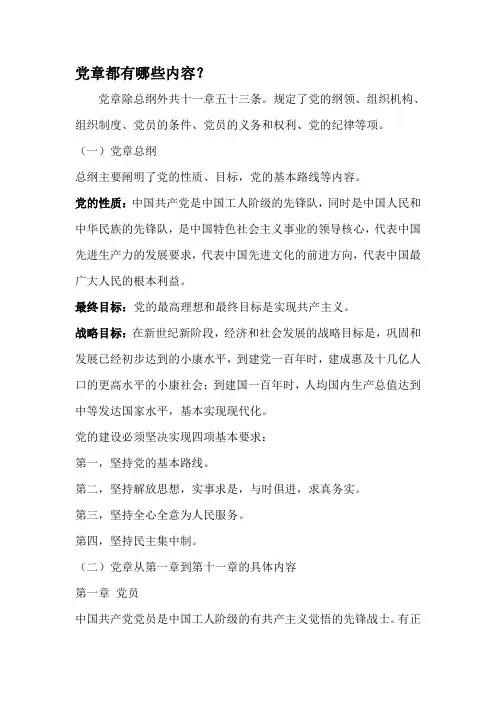 党章都有哪些内容？

党章除总纲外共十一章五十三条。规定了党的纲领、组织机构、组织制度、党员的条件、党员的义务和权利、党的纪律等项。

（一）党章总纲

总纲主要阐明了党的性质、目标，党的基本路线等内容。

党的性质：中国共产党是中国工人阶级的先锋队，同时是中国人民和中华民族的先锋队，是中国特色社会主义事业的领导核心，代表中国先进生产力的发展要求，代表中国先进文化的前进方向，代表中国最广大人民的根本利益。

最终目标：党的最高理想和最终目标是实现共产主义。

战略目标：在新世纪新阶段，经济和社会发展的战略目标是，巩固和发展已经初步达到的小康水平，到建党一百年时，建成惠及十几亿人口的更高水平的小康社会；到建国一百年时，人均国内生产总值达到中等发达国家水平，基本实现现代化。

党的建设必须坚决实现四项基本要求：

第一，坚持党的基本路线。

第二，坚持解放思想，实事求是，与时俱进，求真务实。

第三，坚持全心全意为人民服务。

第四，坚持民主集中制。

（二）党章从第一章到第十一章的具体内容

第一章 党员

中国共产党党员是中国工人阶级的有共产主义觉悟的先锋战士。有正